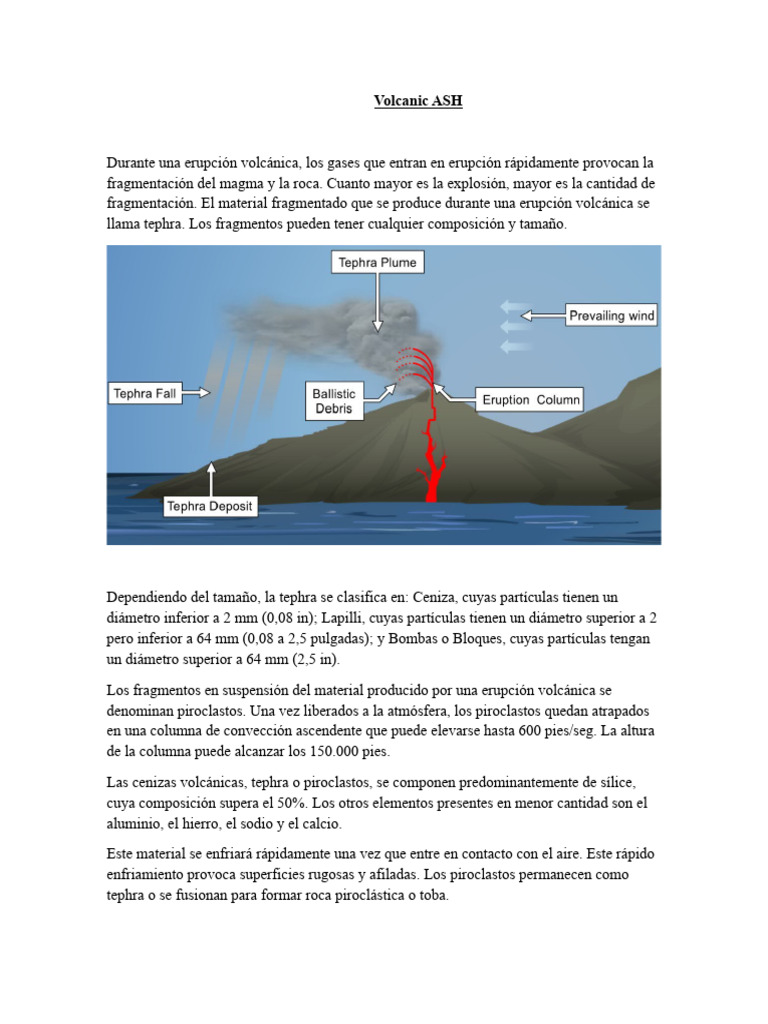 Volcanic ASH

Durante una erupción volcánica, los gases que entran en erupción rápidamente provocan la fragmentación del magma y la roca. Cuanto mayor es la explosión, mayor es la cantidad de fragmentación. El material fragmentado que se produce durante una erupción volcánica se llama tephra. Los fragmentos pueden tener cualquier composición y tamaño.

Tephra Plume
Prevailing wind
Tephra Fall
Ballistic Debris
Eruption Column
Tephra Deposit

Dependiendo del tamaño, la tephra se clasifica en: Ceniza, cuyas partículas tienen un diámetro inferior a 2 mm (0,08 in); Lapilli, cuyas partículas tienen un diámetro superior a 2 pero inferior a 64 mm (0,08 a 2,5 pulgadas); y Bombas o Bloques, cuyas partículas tengan un diámetro superior a 64 mm (2,5 in).

Los fragmentos en suspensión del material producido por una erupción volcánica se denominan piroclastos. Una vez liberados a la atmósfera, los piroclastos quedan atrapados en una columna de convección ascendente que puede elevarse hasta 600 pies/seg. La altura de la columna puede alcanzar los 150.000 pies.

Las cenizas volcánicas, tephra o piroclastos, se componen predominantemente de sílice, cuya composición supera el 50%. Los otros elementos presentes en menor cantidad son el aluminio, el hierro, el sodio y el calcio.

Este material se enfriará rápidamente una vez que entre en contacto con el aire. Este rápido enfriamiento provoca superficies rugosas y afiladas. Los piroclastos permanecen como tephra o se fusionan para formar roca piroclástica o toba.